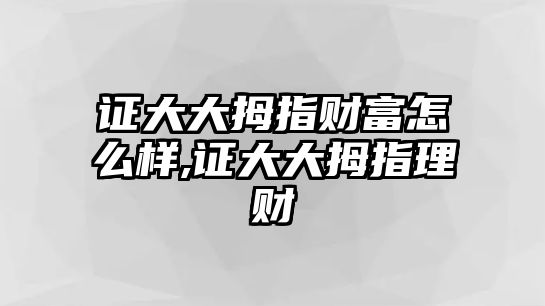 证大大拇指财富怎么样,证大大拇指理财